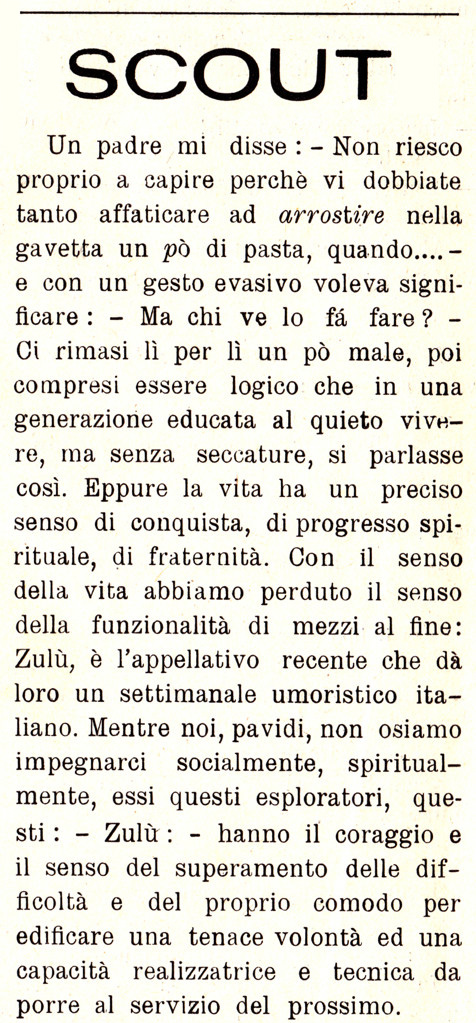 SCOUT

Un padre mi disse : - Non riesco proprio a capire perchè vi dobbiate tanto affaticare ad arrostire nella gavetta un pò di pasta, quando.... - e con un gesto evasivo voleva significare : - Ma chi ve lo fá fare ? - Ci rimasi lì per lì un pò male, poi compresi essere logico che in una generazione educata al quieto vivere, ma senza seccature, si parlasse così. Eppure la vita ha un preciso senso di conquista, di progresso spirituale, di fraternità. Con il senso della vita abbiamo perduto il senso della funzionalità di mezzi al fine: Zulù, è l'appellativo recente che dà loro un settimanale umoristico italiano. Mentre noi, pavidi, non osiamo impegnarci socialmente, spiritualmente, essi questi esploratori, questi : - Zulù : - hanno il coraggio e il senso del superamento delle difficoltà e del proprio comodo per edificare una tenace volontà ed una capacità realizzatrice e tecnica da porre al servizio del prossimo.